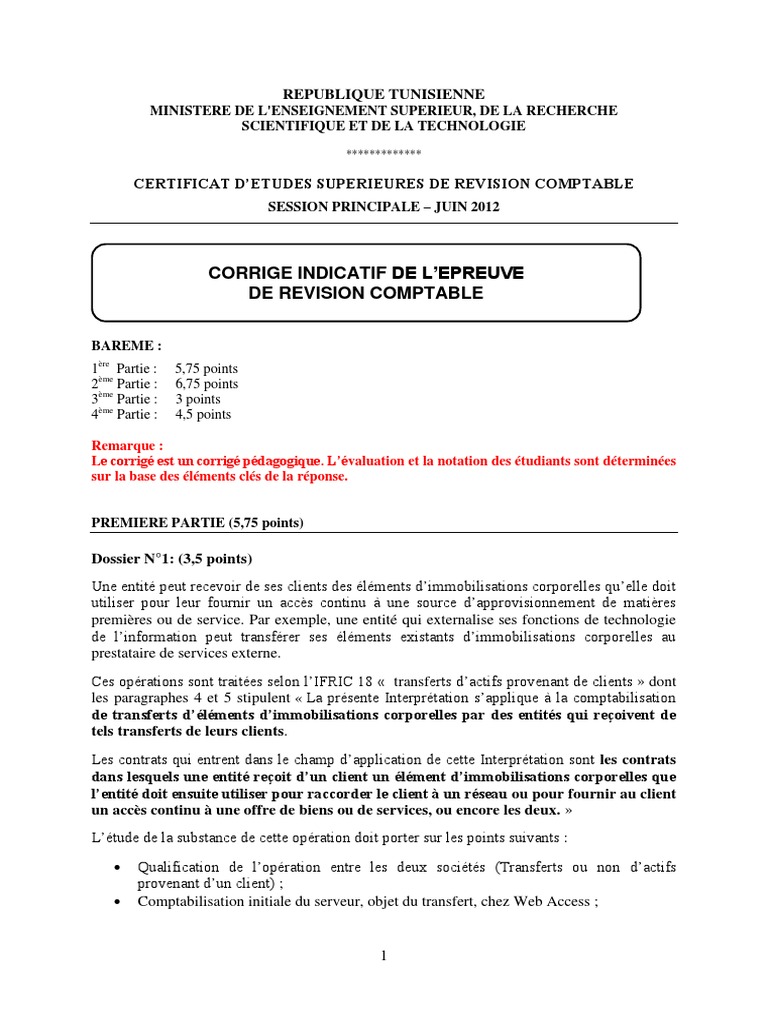 REPUBLIQUE TUNISIENNE
MINISTERE DE L'ENSEIGNEMENT SUPERIEUR, DE LA RECHERCHE SCIENTIFIQUE ET DE LA TECHNOLOGIE

*************

CERTIFICAT D'ETUDES SUPERIEURES DE REVISION COMPTABLE
SESSION PRINCIPALE – JUIN 2012

CORRIGE INDICATIF DE L'EPREUVE
DE REVISION COMPTABLE

BAREME :

$1^{ère}$ Partie : 5,75 points
$2^{ème}$ Partie : 6,75 points
$3^{ème}$ Partie : 3 points
$4^{ème}$ Partie : 4,5 points

Remarque :
Le corrigé est un corrigé pédagogique. L'évaluation et la notation des étudiants sont déterminées sur la base des éléments clés de la réponse.

PREMIERE PARTIE (5,75 points)

Dossier N°1: (3,5 points)

Une entité peut recevoir de ses clients des éléments d'immobilisations corporelles qu'elle doit utiliser pour leur fournir un accès continu à une source d'approvisionnement de matières premières ou de service. Par exemple, une entité qui externalise ses fonctions de technologie de l'information peut transférer ses éléments existants d'immobilisations corporelles au prestataire de services externe.

Ces opérations sont traitées selon l'IFRIC 18 « transferts d'actifs provenant de clients » dont les paragraphes 4 et 5 stipulent « La présente Interprétation s'applique à la comptabilisation de transferts d'éléments d'immobilisations corporelles par des entités qui reçoivent de tels transferts de leurs clients.

Les contrats qui entrent dans le champ d'application de cette Interprétation sont les contrats dans lesquels une entité reçoit d'un client un élément d'immobilisations corporelles que l'entité doit ensuite utiliser pour raccorder le client à un réseau ou pour fournir au client un accès continu à une offre de biens ou de services, ou encore les deux. »

L'étude de la substance de cette opération doit porter sur les points suivants :

• Qualification de l'opération entre les deux sociétés (Transferts ou non d'actifs provenant d'un client) ;
• Comptabilisation initiale du serveur, objet du transfert, chez Web Access ;

1